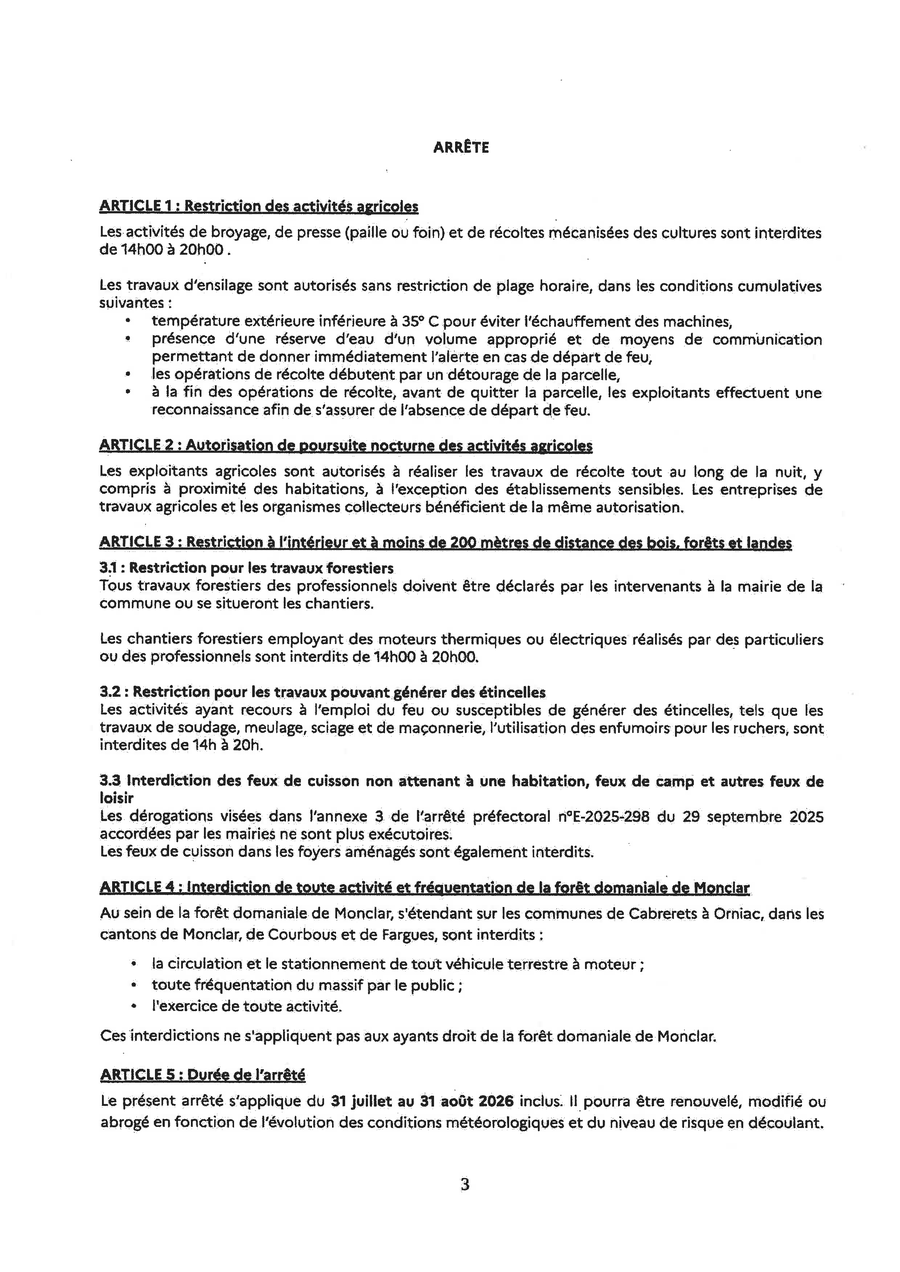 ARRÊTE

ARTICLE 1 : Restriction des activités agricoles

Les activités de broyage, de presse (paille ou foin) et de récoltes mécanisées des cultures sont interdites de 14h00 à 20h00.

Les travaux d'ensilage sont autorisés sans restriction de plage horaire, dans les conditions cumulatives suivantes :
• température extérieure inférieure à 35° C pour éviter l'échauffement des machines,
• présence d'une réserve d'eau d'un volume approprié et de moyens de communication permettant de donner immédiatement l'alerte en cas de départ de feu,
• les opérations de récolte débutent par un détourage de la parcelle,
• à la fin des opérations de récolte, avant de quitter la parcelle, les exploitants effectuent une reconnaissance afin de s'assurer de l'absence de départ de feu.

ARTICLE 2 : Autorisation de poursuite nocturne des activités agricoles

Les exploitants agricoles sont autorisés à réaliser les travaux de récolte tout au long de la nuit, y compris à proximité des habitations, à l'exception des établissements sensibles. Les entreprises de travaux agricoles et les organismes collecteurs bénéficient de la même autorisation.

ARTICLE 3 : Restriction à l'intérieur et à moins de 200 mètres de distance des bois, forêts et landes

3.1 : Restriction pour les travaux forestiers
Tous travaux forestiers des professionnels doivent être déclarés par les intervenants à la mairie de la commune ou se situeront les chantiers.

Les chantiers forestiers employant des moteurs thermiques ou électriques réalisés par des particuliers ou des professionnels sont interdits de 14h00 à 20h00.

3.2 : Restriction pour les travaux pouvant générer des étincelles
Les activités ayant recours à l'emploi du feu ou susceptibles de générer des étincelles, tels que les travaux de soudage, meulage, sciage et de maçonnerie, l'utilisation des enfumoirs pour les ruchers, sont interdites de 14h à 20h.

3.3 Interdiction des feux de cuisson non attenant à une habitation, feux de camp et autres feux de loisir
Les dérogations visées dans l'annexe 3 de l'arrêté préfectoral n°E-2025-298 du 29 septembre 2025 accordées par les mairies ne sont plus exécutoires.
Les feux de cuisson dans les foyers aménagés sont également interdits.

ARTICLE 4 : Interdiction de toute activité et fréquentation de la forêt domaniale de Monclar

Au sein de la forêt domaniale de Monclar, s'étendant sur les communes de Cabrerets à Orniac, dans les cantons de Monclar, de Courbous et de Fargues, sont interdits :
• la circulation et le stationnement de tout véhicule terrestre à moteur ;
• toute fréquentation du massif par le public ;
• l'exercice de toute activité.

Ces interdictions ne s'appliquent pas aux ayants droit de la forêt domaniale de Monclar.

ARTICLE 5 : Durée de l'arrêté

Le présent arrêté s'applique du 31 juillet au 31 août 2026 inclus. Il pourra être renouvelé, modifié ou abrogé en fonction de l'évolution des conditions météorologiques et du niveau de risque en découlant.

3